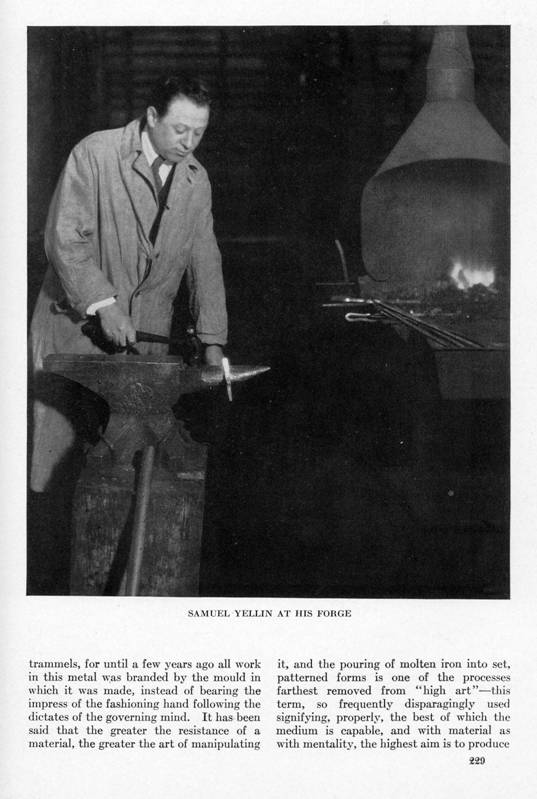 SAMUEL YELLIN AT HIS FORGE

trammels, for until a few years ago all work in this metal was branded by the mould in which it was made, instead of bearing the impress of the fashioning hand following the dictates of the governing mind. It has been said that the greater the resistance of a material, the greater the art of manipulating

it, and the pouring of molten iron into set, patterned forms is one of the processes farthest removed from "high art"—this term, so frequently disparagingly used signifying, properly, the best of which the medium is capable, and with material as with mentality, the highest aim is to produce

229